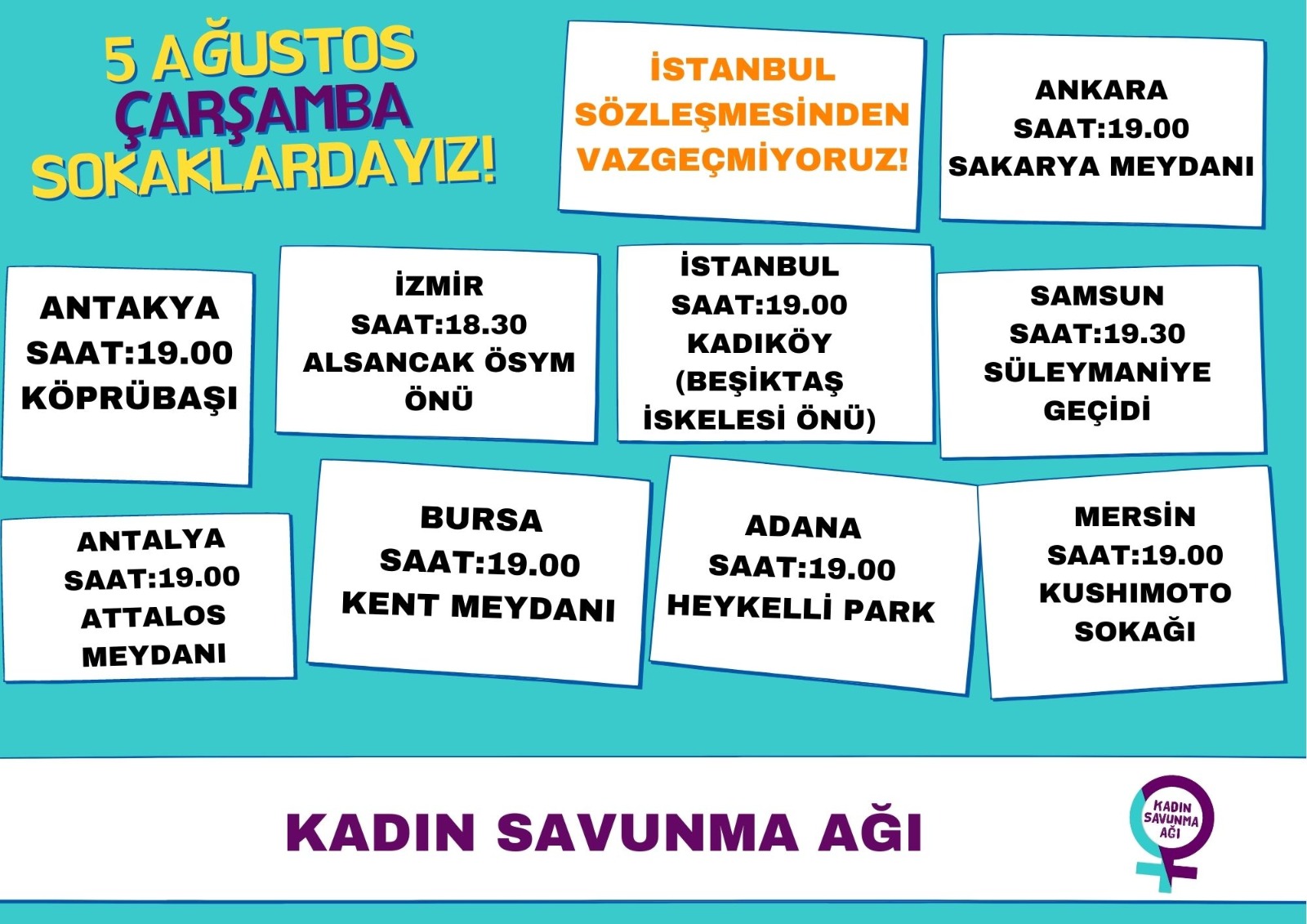 5 AĞUSTOS
ÇARŞAMBA
SOKAKLARDAYIZ!

İSTANBUL
SÖZLEŞMESİNDEN
VAZGEÇMİYORUZ!

ANKARA
SAAT:19.00
SAKARYA MEYDANI

ANTAKYA
SAAT:19.00
KÖPRÜBAŞI

İZMİR
SAAT:18.30
ALSANCAK ÖSYM
ÖNÜ

İSTANBUL
SAAT:19.00
KADIKÖY
(BEŞİKTAŞ
İSKELESİ ÖNÜ)

SAMSUN
SAAT:19.30
SÜLEYMANİYE
GEÇİDİ

ANTALYA
SAAT:19.00
ATTALOS
MEYDANI

BURSA
SAAT:19.00
KENT MEYDANI

ADANA
SAAT:19.00
HEYKELLİ PARK

MERSİN
SAAT:19.00
KUSHIMOTO
SOKAĞI

KADIN SAVUNMA AĞI

KADIN
SAVUNMA
AĞI